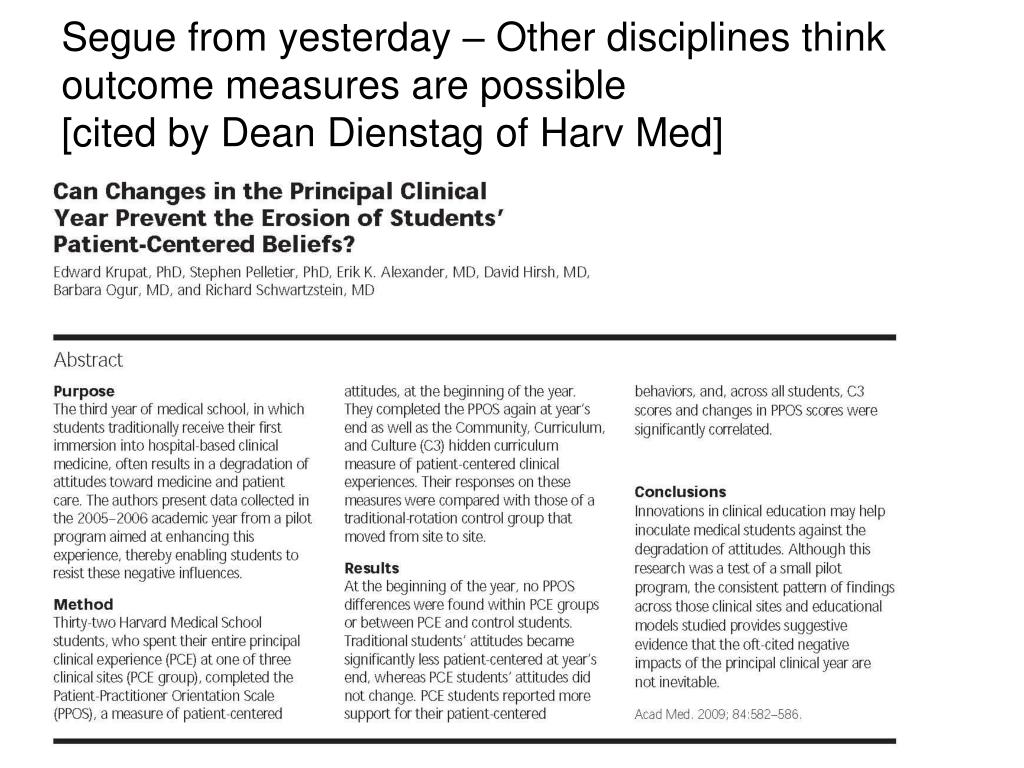 Segue from yesterday – Other disciplines think outcome measures are possible
[cited by Dean Dienstag of Harv Med]

Can Changes in the Principal Clinical Year Prevent the Erosion of Students' Patient-Centered Beliefs?

Edward Krupat, PhD, Stephen Pelletier, PhD, Erik K. Alexander, MD, David Hirsh, MD, Barbara Ogur, MD, and Richard Schwartzstein, MD

Abstract

Purpose
The third year of medical school, in which students traditionally receive their first immersion into hospital-based clinical medicine, often results in a degradation of attitudes toward medicine and patient care. The authors present data collected in the 2005–2006 academic year from a pilot program aimed at enhancing this experience, thereby enabling students to resist these negative influences.

Method
Thirty-two Harvard Medical School students, who spent their entire principal clinical experience (PCE) at one of three clinical sites (PCE group), completed the Patient-Practitioner Orientation Scale (PPOS), a measure of patient-centered attitudes, at the beginning of the year. They completed the PPOS again at year's end as well as the Community, Curriculum, and Culture (C3) hidden curriculum measure of patient-centered clinical experiences. Their responses on these measures were compared with those of a traditional-rotation control group that moved from site to site.

Results
At the beginning of the year, no PPOS differences were found within PCE groups or between PCE and control students. Traditional students' attitudes became significantly less patient-centered at year's end, whereas PCE students' attitudes did not change. PCE students reported more support for their patient-centered behaviors, and, across all students, C3 scores and changes in PPOS scores were significantly correlated.

Conclusions
Innovations in clinical education may help inoculate medical students against the degradation of attitudes. Although this research was a test of a small pilot program, the consistent pattern of findings across those clinical sites and educational models studied provides suggestive evidence that the oft-cited negative impacts of the principal clinical year are not inevitable.

Acad Med. 2009; 84:582–586.